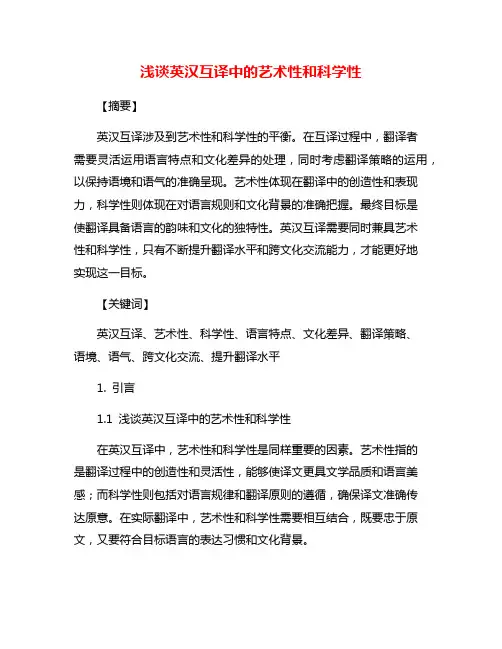 浅谈英汉互译中的艺术性和科学性

【摘要】

英汉互译涉及到艺术性和科学性的平衡。在互译过程中，翻译者需要灵活运用语言特点和文化差异的处理，同时考虑翻译策略的运用，以保持语境和语气的准确呈现。艺术性体现在翻译中的创造性和表现力，科学性则体现在对语言规则和文化背景的准确把握。最终目标是使翻译具备语言的韵味和文化的独特性。英汉互译需要同时兼具艺术性和科学性，只有不断提升翻译水平和跨文化交流能力，才能更好地实现这一目标。

【关键词】

英汉互译、艺术性、科学性、语言特点、文化差异、翻译策略、语境、语气、跨文化交流、提升翻译水平

1. 引言

1.1 浅谈英汉互译中的艺术性和科学性

在英汉互译中，艺术性和科学性是同样重要的因素。艺术性指的是翻译过程中的创造性和灵活性，能够使译文更具文学品质和语言美感；而科学性则包括对语言规律和翻译原则的遵循，确保译文准确传达原意。在实际翻译中，艺术性和科学性需要相互结合，既要忠于原文，又要符合目标语言的表达习惯和文化背景。